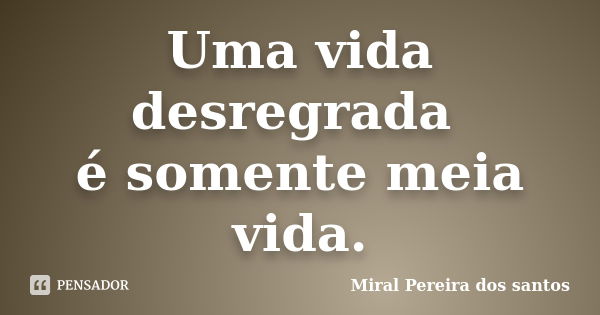 Uma vida desregrada é somente meia vida.

PENSADOR

Miral Pereira dos santos